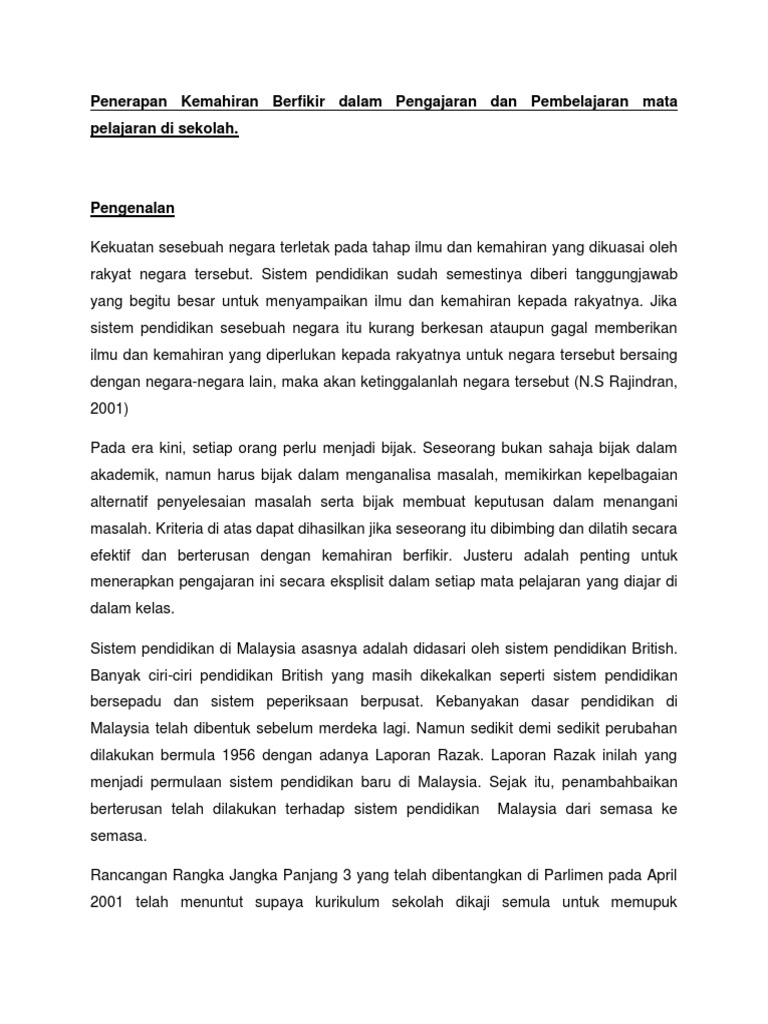 Penerapan Kemahiran Berfikir dalam Pengajaran dan Pembelajaran mata pelajaran di sekolah.

Pengenalan

Kekuatan sesebuah negara terletak pada tahap ilmu dan kemahiran yang dikuasai oleh rakyat negara tersebut. Sistem pendidikan sudah semestinya diberi tanggungjawab yang begitu besar untuk menyampaikan ilmu dan kemahiran kepada rakyatnya. Jika sistem pendidikan sesebuah negara itu kurang berkesan ataupun gagal memberikan ilmu dan kemahiran yang diperlukan kepada rakyatnya untuk negara tersebut bersaing dengan negara-negara lain, maka akan ketinggalanlah negara tersebut (N.S Rajindran, 2001)

Pada era kini, setiap orang perlu menjadi bijak. Seseorang bukan sahaja bijak dalam akademik, namun harus bijak dalam menganalisa masalah, memikirkan kepelbagaian alternatif penyelesaian masalah serta bijak membuat keputusan dalam menangani masalah. Kriteria di atas dapat dihasilkan jika seseorang itu dibimbing dan dilatih secara efektif dan berterusan dengan kemahiran berfikir. Justeru adalah penting untuk menerapkan pengajaran ini secara eksplisit dalam setiap mata pelajaran yang diajar di dalam kelas.

Sistem pendidikan di Malaysia asasnya adalah didasari oleh sistem pendidikan British. Banyak ciri-ciri pendidikan British yang masih dikekalkan seperti sistem pendidikan bersepadu dan sistem peperiksaan berpusat. Kebanyakan dasar pendidikan di Malaysia telah dibentuk sebelum merdeka lagi. Namun sedikit demi sedikit perubahan dilakukan bermula 1956 dengan adanya Laporan Razak. Laporan Razak inilah yang menjadi permulaan sistem pendidikan baru di Malaysia. Sejak itu, penambahbaikan berterusan telah dilakukan terhadap sistem pendidikan Malaysia dari semasa ke semasa.

Rancangan Rangka Jangka Panjang 3 yang telah dibentangkan di Parlimen pada April 2001 telah menuntut supaya kurikulum sekolah dikaji semula untuk memupuk